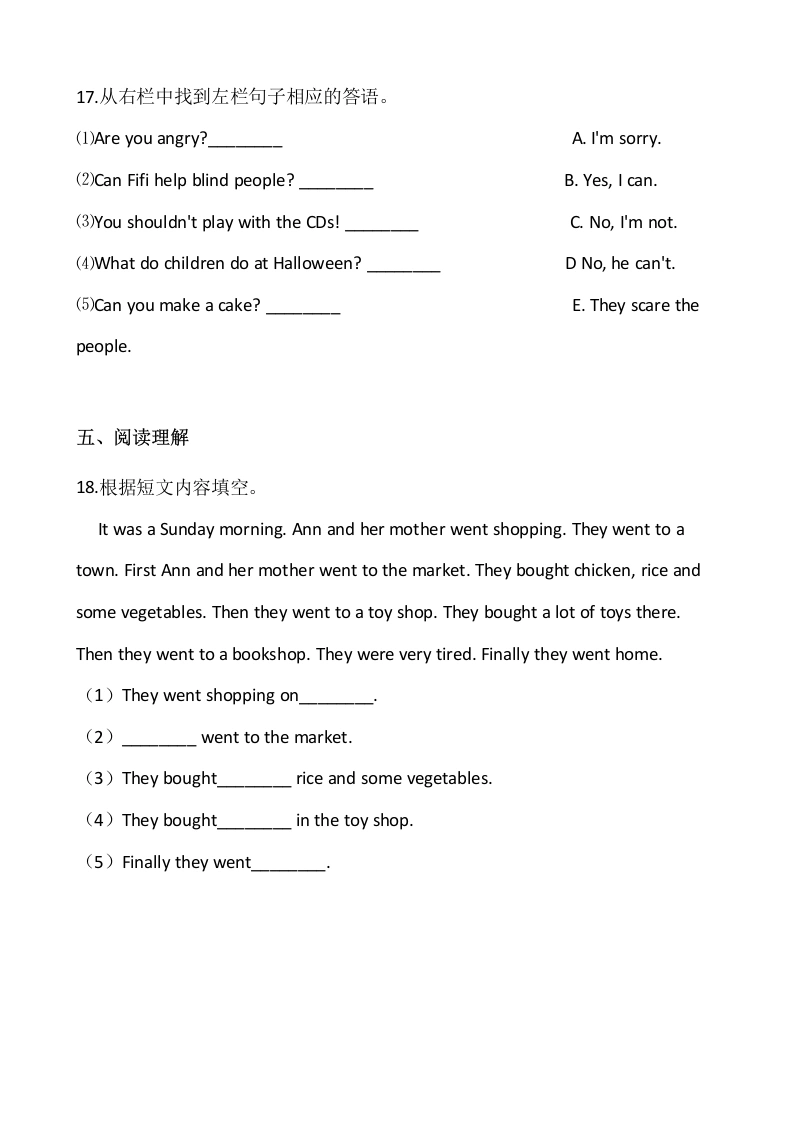 17.从右栏中找到左栏句子相应的答语。

⑴Are you angry?________ A. I'm sorry.

⑵Can Fifi help blind people? ________ B. Yes, I can.

⑶You shouldn't play with the CDs! ________ C. No, I'm not.

⑷What do children do at Halloween? ________ D No, he can't.

⑸Can you make a cake? ________ E. They scare the people.

五、阅读理解

18.根据短文内容填空。

It was a Sunday morning. Ann and her mother went shopping. They went to a town. First Ann and her mother went to the market. They bought chicken, rice and some vegetables. Then they went to a toy shop. They bought a lot of toys there. Then they went to a bookshop. They were very tired. Finally they went home.

（1）They went shopping on________.

（2）________ went to the market.

（3）They bought________ rice and some vegetables.

（4）They bought________ in the toy shop.

（5）Finally they went________.